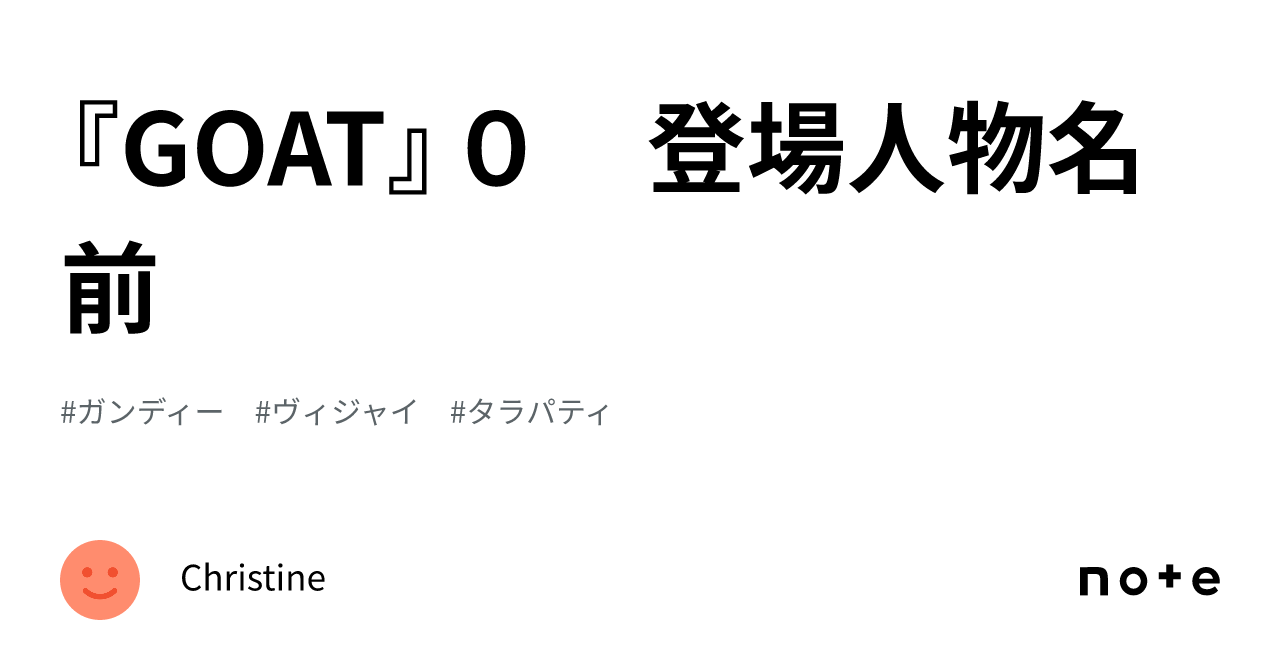 『GOAT』0　登場人物名前

#ガンディー　#ヴィジャイ　#タラパティ

Christine

note